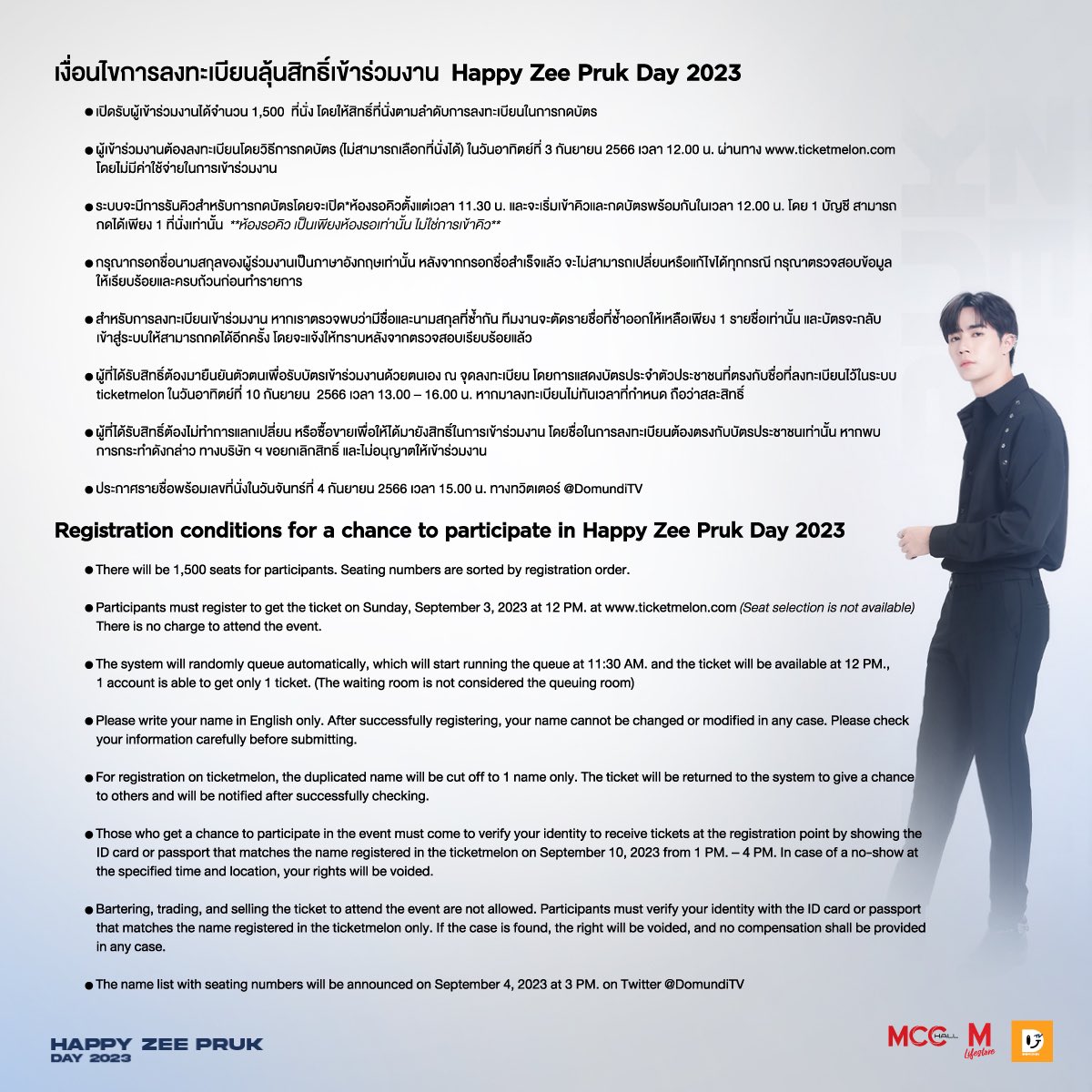 เงื่อนไขการลงทะเบียนลุ้นสิทธิ์เข้าร่วมงาน Happy Zee Pruk Day 2023

● เปิดรับผู้เข้าร่วมงานได้จำนวน 1,500 ที่นั่ง โดยให้สิทธิ์ที่นั่งตามลำดับการลงทะเบียนในการกดบัตร

● ผู้เข้าร่วมงานต้องลงทะเบียนโดยวิธีการกดบัตร (ไม่สามารถเลือกที่นั่งได้) ในวันอาทิตย์ที่ 3 กันยายน 2566 เวลา 12.00 น. ผ่านทาง www.ticketmelon.com โดยไม่มีค่าใช้จ่ายในการเข้าร่วมงาน

● ระบบจะมีการรันคิวสำหรับการกดบัตรโดยจะเปิด*ห้องรอคิวตั้งแต่เวลา 11.30 น. และจะเริ่มเข้าคิวและกดบัตรพร้อมกันในเวลา 12.00 น. โดย 1 บัญชี สามารถกดได้เพียง 1 ที่นั่งเท่านั้น **ห้องรอคิว เป็นเพียงห้องรอเท่านั้น ไม่ใช่การเข้าคิว**

● กรุณากรอกชื่อนามสกุลของผู้ร่วมงานเป็นภาษาอังกฤษเท่านั้น หลังจากกรอกชื่อสำเร็จแล้ว จะไม่สามารถเปลี่ยนหรือแก้ไขได้ทุกกรณี กรุณาตรวจสอบข้อมูลให้เรียบร้อยและครบถ้วนก่อนทำรายการ

● สำหรับการลงทะเบียนเข้าร่วมงาน หากเราตรวจพบว่ามีชื่อและนามสกุลที่ซ้ำกัน ทีมงานจะตัดรายชื่อที่ซ้ำออกให้เหลือเพียง 1 รายชื่อเท่านั้น และบัตรจะกลับเข้าสู่ระบบให้สามารถกดได้อีกครั้ง โดยจะแจ้งให้ทราบหลังจากตรวจสอบเรียบร้อยแล้ว

● ผู้ที่ได้รับสิทธิ์ต้องมายืนยันตัวตนเพื่อรับบัตรเข้าร่วมงานด้วยตนเอง ณ จุดลงทะเบียน โดยการแสดงบัตรประจำตัวประชาชนที่ตรงกับชื่อที่ลงทะเบียนไว้ในระบบ ticketmelon ในวันอาทิตย์ที่ 10 กันยายน 2566 เวลา 13.00 – 16.00 น. หากมาลงทะเบียนไม่ทันเวลาที่กำหนด ถือว่าสละสิทธิ์

● ผู้ที่ได้รับสิทธิ์ต้องไม่ทำการแลกเปลี่ยน หรือซื้อขายเพื่อให้ได้มายังสิทธิ์ในการเข้าร่วมงาน โดยชื่อในการลงทะเบียนต้องตรงกับบัตรประชาชนเท่านั้น หากพบการกระทำดังกล่าว ทางบริษัท ฯ ขอยกเลิกสิทธิ์ และไม่อนุญาตให้เข้าร่วมงาน

● ประกาศรายชื่อพร้อมเลขที่นั่งในวันจันทร์ที่ 4 กันยายน 2566 เวลา 15.00 น. ทางทวิตเตอร์ @DomundiTV

Registration conditions for a chance to participate in Happy Zee Pruk Day 2023

● There will be 1,500 seats for participants. Seating numbers are sorted by registration order.

● Participants must register to get the ticket on Sunday, September 3, 2023 at 12 PM. at www.ticketmelon.com (Seat selection is not available) There is no charge to attend the event.

● The system will randomly queue automatically, which will start running the queue at 11:30 AM. and the ticket will be available at 12 PM., 1 account is able to get only 1 ticket. (The waiting room is not considered the queuing room)

● Please write your name in English only. After successfully registering, your name cannot be changed or modified in any case. Please check your information carefully before submitting.

● For registration on ticketmelon, the duplicated name will be cut off to 1 name only. The ticket will be returned to the system to give a chance to others and will be notified after successfully checking.

● Those who get a chance to participate in the event must come to verify your identity to receive tickets at the registration point by showing the ID card or passport that matches the name registered in the ticketmelon on September 10, 2023 from 1 PM. – 4 PM. In case of a no-show at the specified time and location, your rights will be voided.

● Bartering, trading, and selling the ticket to attend the event are not allowed. Participants must verify your identity with the ID card or passport that matches the name registered in the ticketmelon only. If the case is found, the right will be voided, and no compensation shall be provided in any case.

● The name list with seating numbers will be announced on September 4, 2023 at 3 PM. on Twitter @DomundiTV

HAPPY ZEE PRUK DAY 2023

MCC HALL M Lifestore